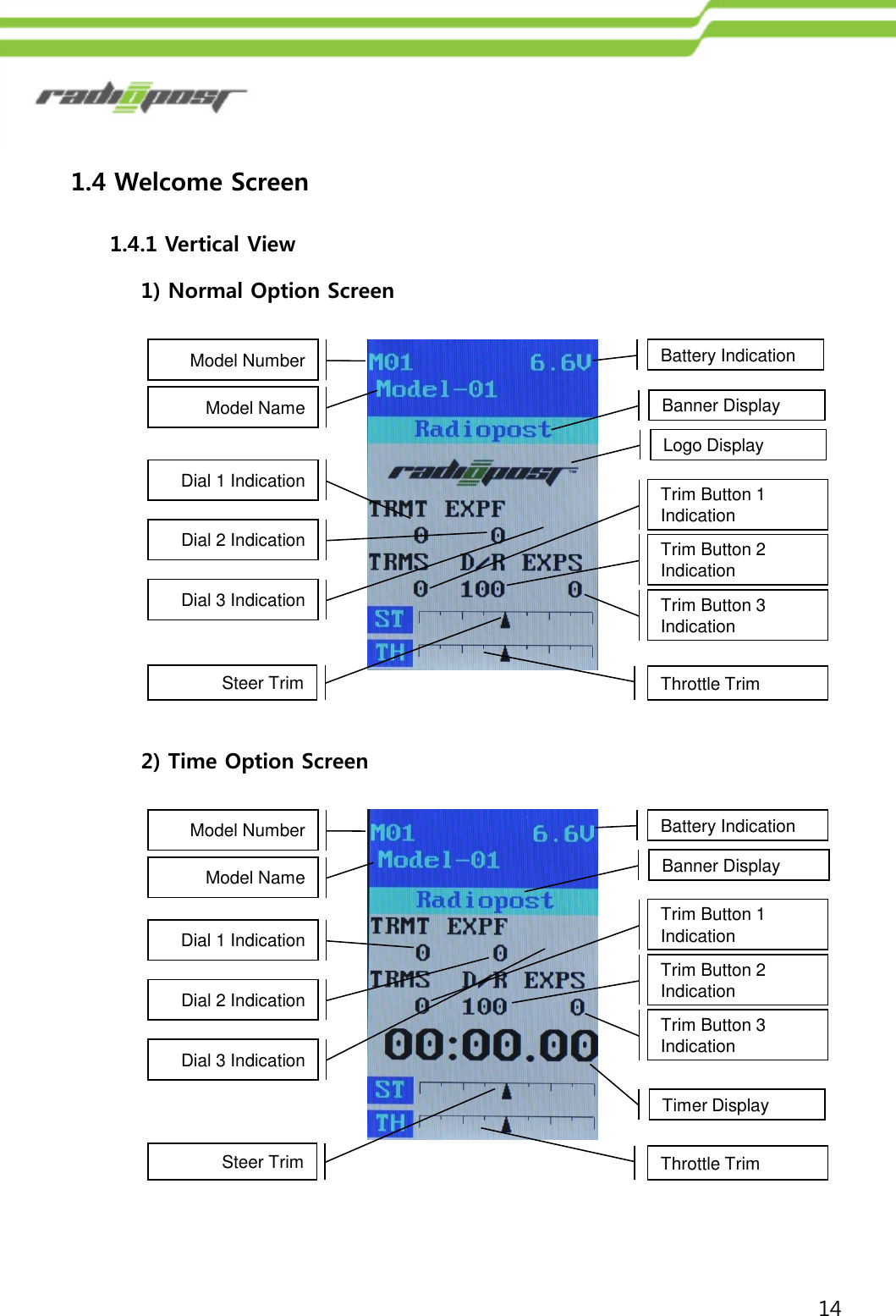 radiopost

1.4 Welcome Screen

1.4.1 Vertical View

1) Normal Option Screen

Model Number

Model Name

Dial 1 Indication

Dial 2 Indication

Dial 3 Indication

Steer Trim

M01 6.6V
Model-01
Radiopost
radiopost
TRMT EXPF
0 0
TRMS D/R EXPS
0 100 0
ST
TH

Battery Indication

Banner Display

Logo Display

Trim Button 1 Indication

Trim Button 2 Indication

Trim Button 3 Indication

Throttle Trim

2) Time Option Screen

Model Number

Model Name

Dial 1 Indication

Dial 2 Indication

Dial 3 Indication

Steer Trim

M01 6.6V
Model-01
Radiopost
TRMT EXPF
0 0
TRMS D/R EXPS
0 100 0
00:00.00
ST
TH

Battery Indication

Banner Display

Trim Button 1 Indication

Trim Button 2 Indication

Trim Button 3 Indication

Timer Display

Throttle Trim

14